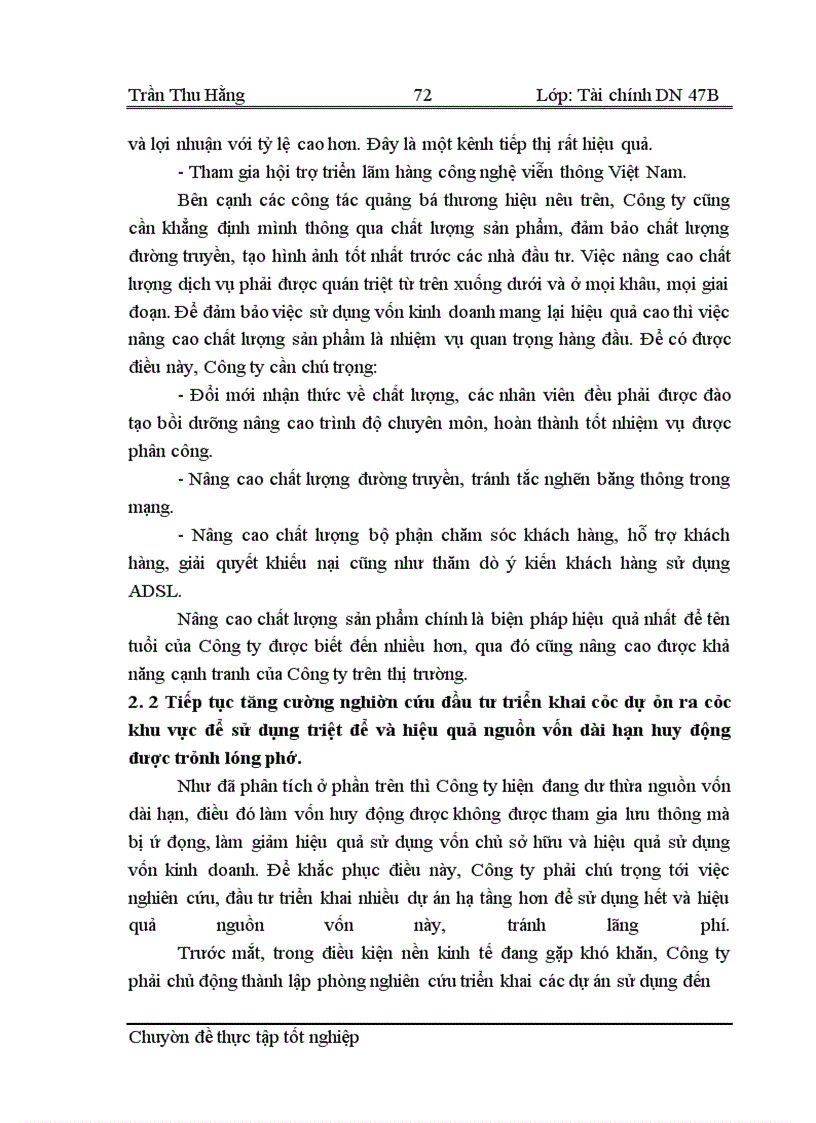 Trần Thu Hằng 72 Lớp: Tài chính DN 47B

và lợi nhuận với tỷ lệ cao hơn. Đây là một kênh tiếp thị rất hiệu quả.

- Tham gia hội trợ triển lãm hàng công nghệ viễn thông Việt Nam.

Bên cạnh các công tác quảng bá thương hiệu nêu trên, Công ty cũng cần khẳng định mình thông qua chất lượng sản phẩm, đảm bảo chất lượng đường truyền, tạo hình ảnh tốt nhất trước các nhà đầu tư. Việc nâng cao chất lượng dịch vụ phải được quán triệt từ trên xuống dưới và ở mọi khâu, mọi giai đoạn. Để đảm bảo việc sử dụng vốn kinh doanh mang lại hiệu quả cao thì việc nâng cao chất lượng sản phẩm là nhiệm vụ quan trọng hàng đầu. Để có được điều này, Công ty cần chú trọng:

- Đổi mới nhận thức về chất lượng, các nhân viên đều phải được đào tạo bồi dưỡng nâng cao trình độ chuyên môn, hoàn thành tốt nhiệm vụ được phân công.

- Nâng cao chất lượng đường truyền, tránh tắc nghẽn băng thông trong mạng.

- Nâng cao chất lượng bộ phận chăm sóc khách hàng, hỗ trợ khách hàng, giải quyết khiếu nại cũng như thăm dò ý kiến khách hàng sử dụng ADSL.

Nâng cao chất lượng sản phẩm chính là biện pháp hiệu quả nhất để tên tuổi của Công ty được biết đến nhiều hơn, qua đó cũng nâng cao được khả năng cạnh tranh của Công ty trên thị trường.

2. 2 Tiếp tục tăng cường nghiờn cứu đầu tư triển khai cỏc dự ỏn ra cỏc khu vực để sử dụng triệt để và hiệu quả nguồn vốn dài hạn huy động được trỏnh lóng phớ.

Như đã phân tích ở phần trên thì Công ty hiện đang dư thừa nguồn vốn dài hạn, điều đó làm vốn huy động được không được tham gia lưu thông mà bị ứ đọng, làm giảm hiệu quả sử dụng vốn chủ sở hữu và hiệu quả sử dụng vốn kinh doanh. Để khắc phục điều này, Công ty phải chú trọng tới việc nghiên cứu, đầu tư triển khai nhiều dự án hạ tầng hơn để sử dụng hết và hiệu quả nguồn vốn này, tránh lãng phí.

Trước mắt, trong điều kiện nền kinh tế đang gặp khó khăn, Công ty phải chủ động thành lập phòng nghiên cứu triển khai các dự án sử dụng đến

Chuyờn đề thực tập tốt nghiệp